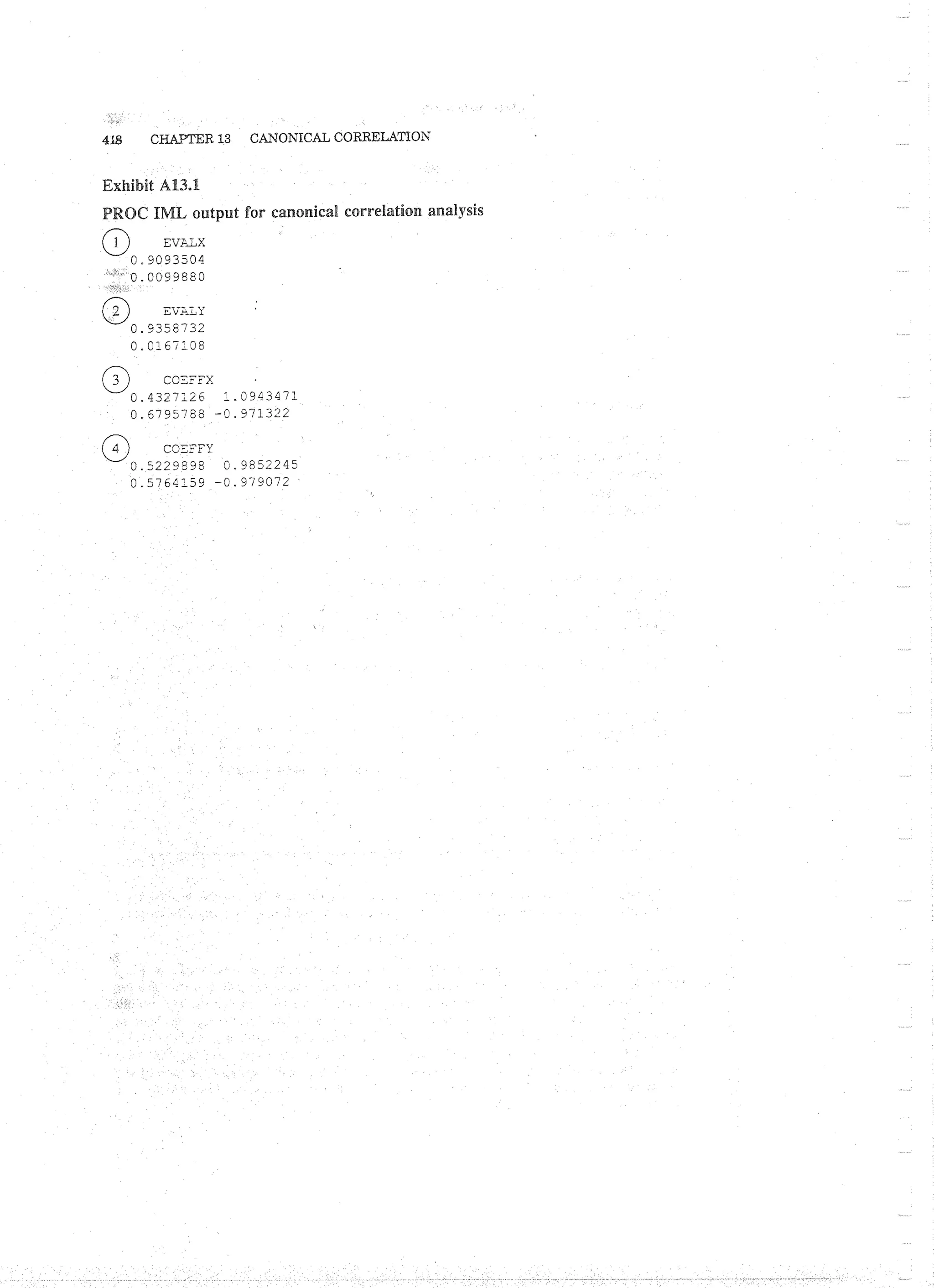 418 CHAPTER 13 CANONICAL CORRELATION

Exhibit A13.1

PROC IML output for canonical correlation analysis

1 EVALX
0.9093504
0.0099880

2 EVALY
0.9358732
0.0167108

3 COEFFX
0.4327126 1.0943471
0.6795788 -0.971322

4 COEFFY
0.5229898 0.9852245
0.5764159 -0.979072